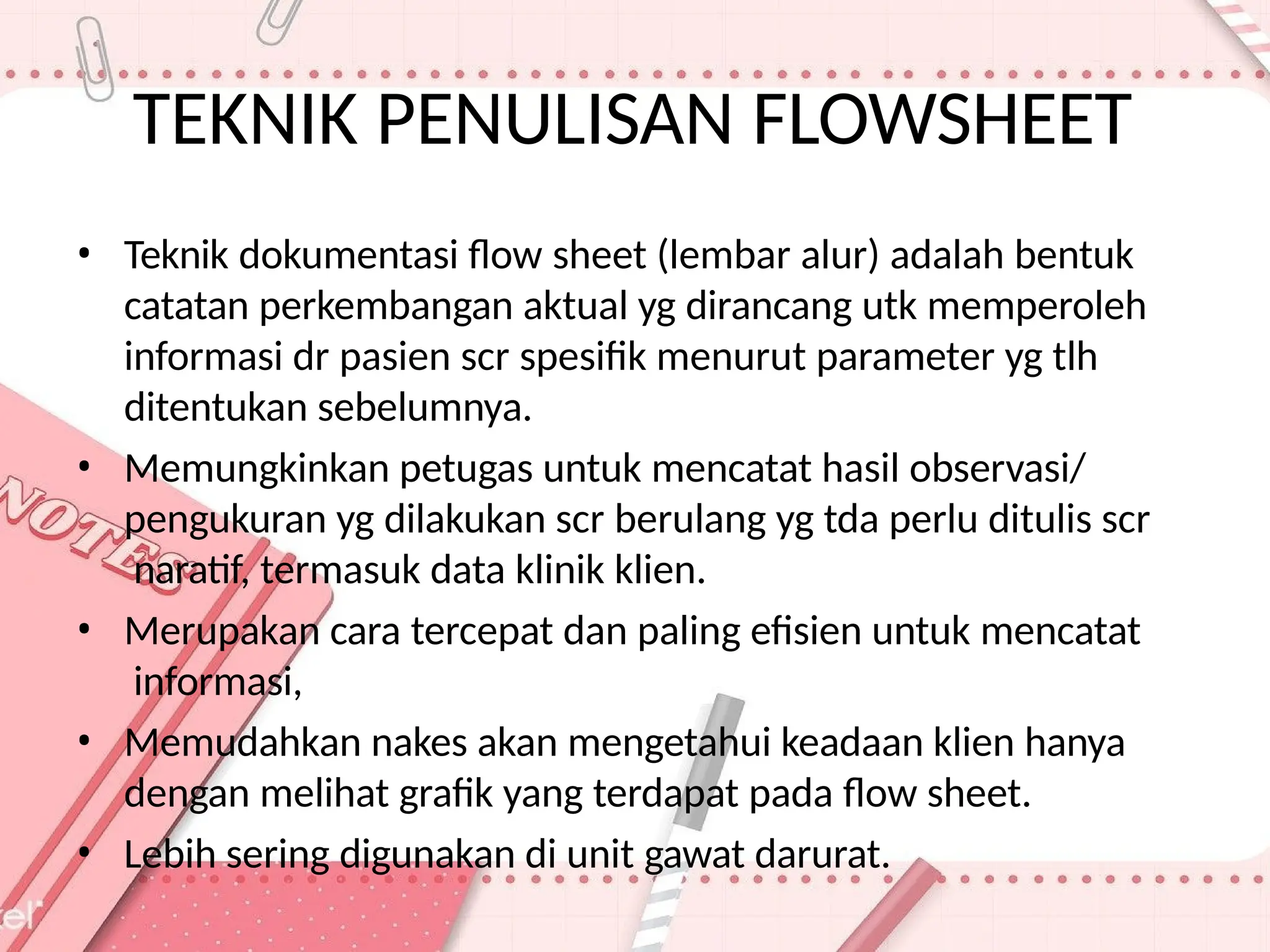 TEKNIK PENULISAN FLOWSHEET

• Teknik dokumentasi flow sheet (lembar alur) adalah bentuk catatan perkembangan aktual yg dirancang utk memperoleh informasi dr pasien scr spesifik menurut parameter yg tlh ditentukan sebelumnya.
• Memungkinkan petugas untuk mencatat hasil observasi/ pengukuran yg dilakukan scr berulang yg tda perlu ditulis scr naratif, termasuk data klinik klien.
• Merupakan cara tercepat dan paling efisien untuk mencatat informasi,
• Memudahkan nakes akan mengetahui keadaan klien hanya dengan melihat grafik yang terdapat pada flow sheet.
• Lebih sering digunakan di unit gawat darurat.

NOTES